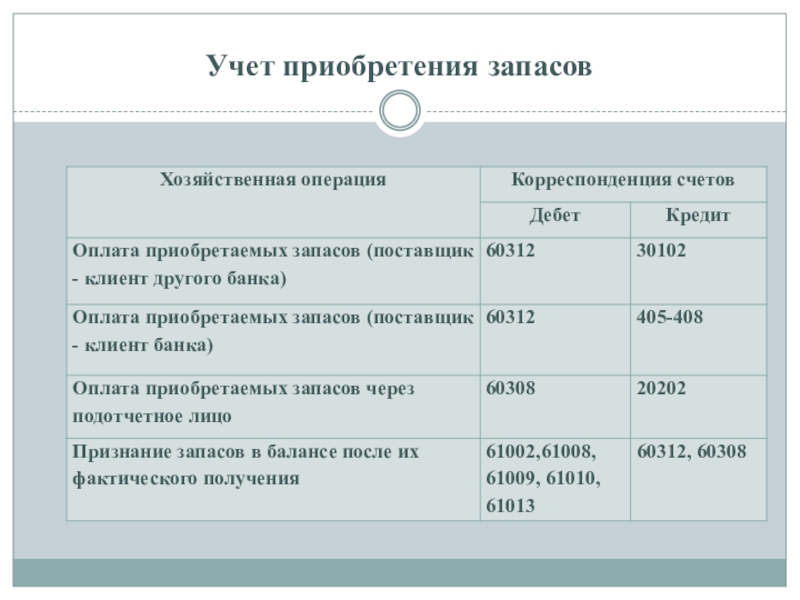 Учет приобретения запасов

| Хозяйственная операция | Корреспонденция счетов | |
|---|---|---|
| | Дебет | Кредит |
| Оплата приобретаемых запасов (поставщик - клиент другого банка) | 60312 | 30102 |
| Оплата приобретаемых запасов (поставщик - клиент банка) | 60312 | 405-408 |
| Оплата приобретаемых запасов через подотчетное лицо | 60308 | 20202 |
| Признание запасов в балансе после их фактического получения | 61002,61008, 61009, 61010, 61013 | 60312, 60308 |